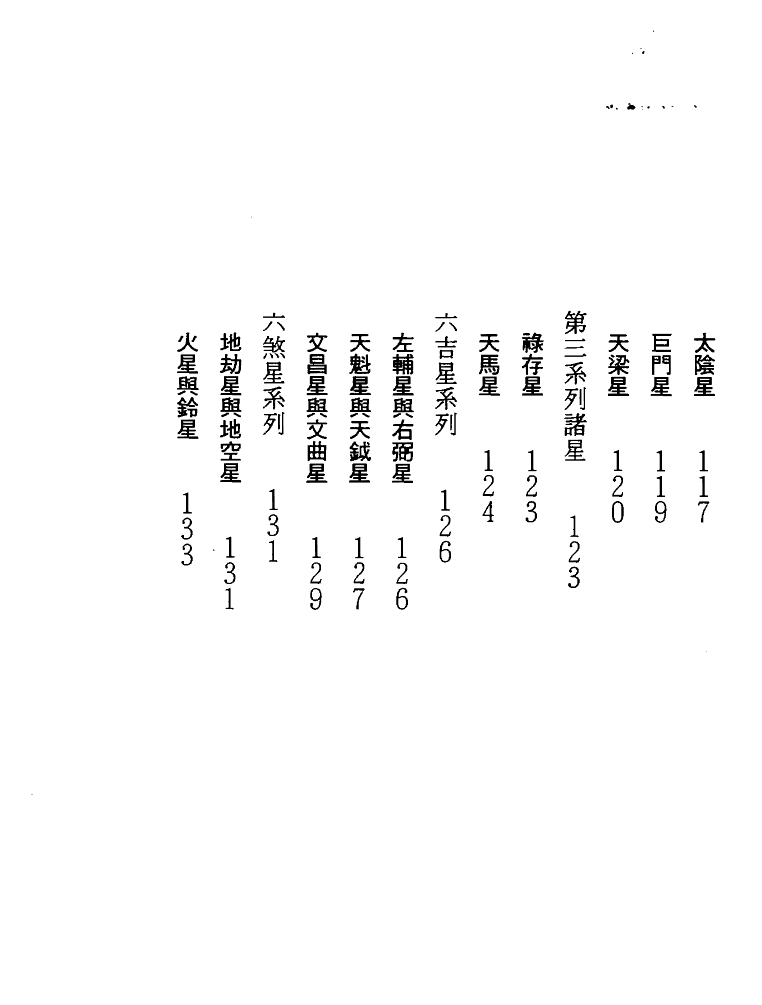 太陰星　117

巨門星　119

天梁星　120

第三系列諸星　123

祿存星　123

天馬星　124

六吉星系列　126

左輔星與右弼星　126

天魁星與天鉞星　127

文昌星與文曲星　129

六煞星系列　131

地劫星與地空星　131

火星與鈴星　133